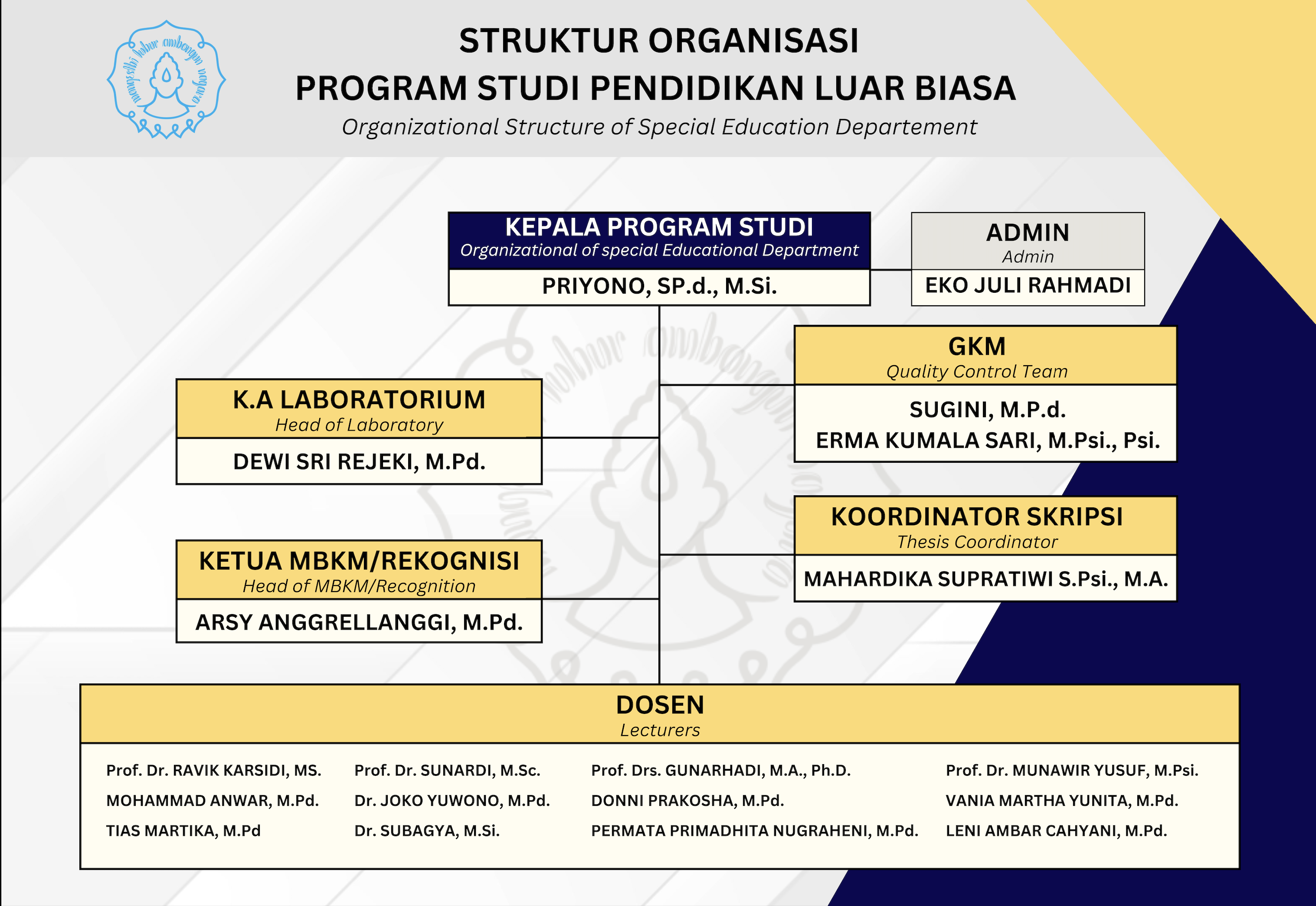 mangesthi luhur ambangun nagara

STRUKTUR ORGANISASI
PROGRAM STUDI PENDIDIKAN LUAR BIASA
Organizational Structure of Special Education Departement

KEPALA PROGRAM STUDI
Organizational of special Educational Department
PRIYONO, SP.d., M.Si.

ADMIN
Admin
EKO JULI RAHMADI

GKM
Quality Control Team
SUGINI, M.P.d.
ERMA KUMALA SARI, M.Psi., Psi.

K.A LABORATORIUM
Head of Laboratory
DEWI SRI REJEKI, M.Pd.

KOORDINATOR SKRIPSI
Thesis Coordinator
MAHARDIKA SUPRATIWI S.Psi., M.A.

KETUA MBKM/REKOGNISI
Head of MBKM/Recognition
ARSY ANGGRELLANGGI, M.Pd.

DOSEN
Lecturers

Prof. Dr. RAVIK KARSIDI, MS.
MOHAMMAD ANWAR, M.Pd.
TIAS MARTIKA, M.Pd

Prof. Dr. SUNARDI, M.Sc.
Dr. JOKO YUWONO, M.Pd.
Dr. SUBAGYA, M.Si.

Prof. Drs. GUNARHADI, M.A., Ph.D.
DONNI PRAKOSHA, M.Pd.
PERMATA PRIMADHITA NUGRAHENI, M.Pd.

Prof. Dr. MUNAWIR YUSUF, M.Psi.
VANIA MARTHA YUNITA, M.Pd.
LENI AMBAR CAHYANI, M.Pd.